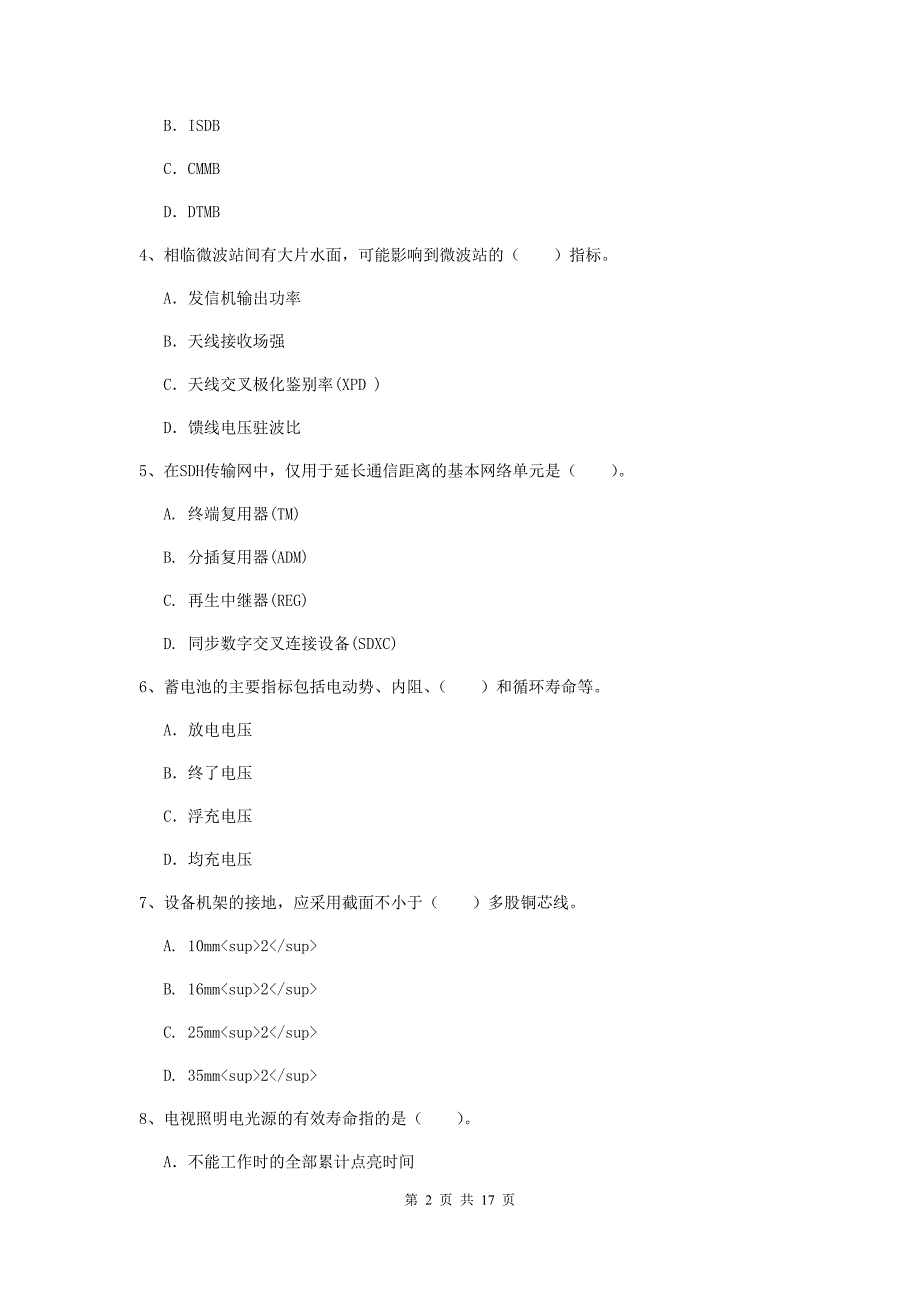 B. ISDB

C. CMMB

D. DTMB

4、相临微波站间有大片水面，可能影响到微波站的（　　）指标。

A. 发信机输出功率

B. 天线接收场强

C. 天线交叉极化鉴别率(XPD )

D. 馈线电压驻波比

5、在SDH传输网中，仅用于延长通信距离的基本网络单元是（　　）。

A. 终端复用器(TM)

B. 分插复用器(ADM)

C. 再生中继器(REG)

D. 同步数字交叉连接设备(SDXC)

6、蓄电池的主要指标包括电动势、内阻、（　　）和循环寿命等。

A. 放电电压

B. 终了电压

C. 浮充电压

D. 均充电压

7、设备机架的接地，应采用截面不小于（　　）多股铜芯线。

A. 10mm<sup>2</sup>

B. 16mm<sup>2</sup>

C. 25mm<sup>2</sup>

D. 35mm<sup>2</sup>

8、电视照明电光源的有效寿命指的是（　　）。

A. 不能工作时的全部累计点亮时间

第 2 页 共 17 页